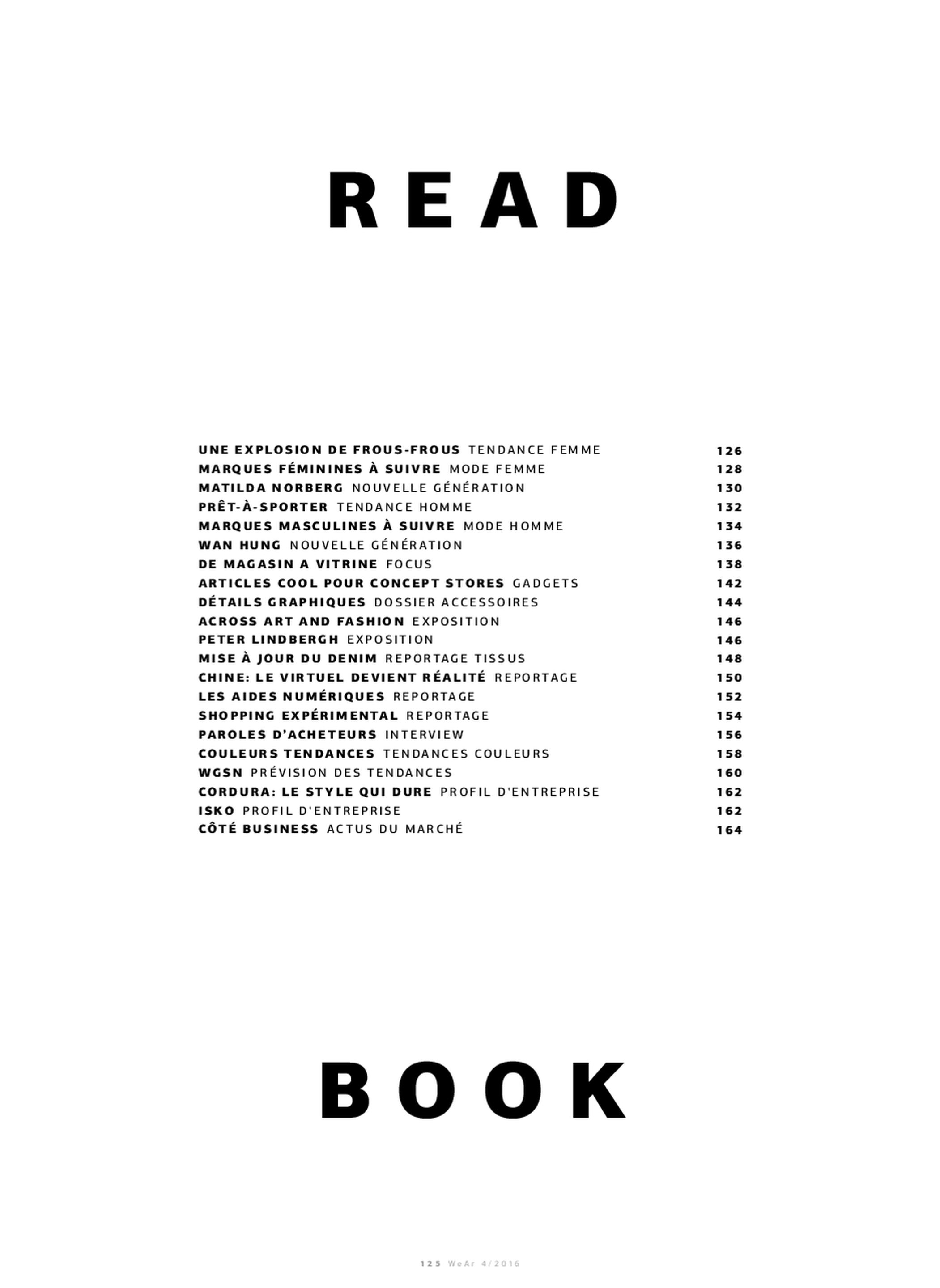 READ

UNE EXPLOSION DE FROUS-FROUS TENDANCE FEMME 126
MARQUES FÉMININES À SUIVRE MODE FEMME 128
MATILDA NORBERG NOUVELLE GÉNÉRATION 130
PRÊT-À-SPORTER TENDANCE HOMME 132
MARQUES MASCULINES À SUIVRE MODE HOMME 134
WAN HUNG NOUVELLE GÉNÉRATION 136
DE MAGASIN A VITRINE FOCUS 138
ARTICLES COOL POUR CONCEPT STORES GADGETS 142
DÉTAILS GRAPHIQUES DOSSIER ACCESSOIRES 144
ACROSS ART AND FASHION EXPOSITION 146
PETER LINDBERGH EXPOSITION 146
MISE À JOUR DU DENIM REPORTAGE TISSUS 148
CHINE: LE VIRTUEL DEVIENT RÉALITÉ REPORTAGE 150
LES AIDES NUMÉRIQUES REPORTAGE 152
SHOPPING EXPÉRIMENTAL REPORTAGE 154
PAROLES D'ACHETEURS INTERVIEW 156
COULEURS TENDANCES TENDANCES COULEURS 158
WGSN PRÉVISION DES TENDANCES 160
CORDURA: LE STYLE QUI DURE PROFIL D'ENTREPRISE 162
ISKO PROFIL D'ENTREPRISE 162
CÔTÉ BUSINESS ACTUS DU MARCHÉ 164

BOOK

125 WeAr 4/2016